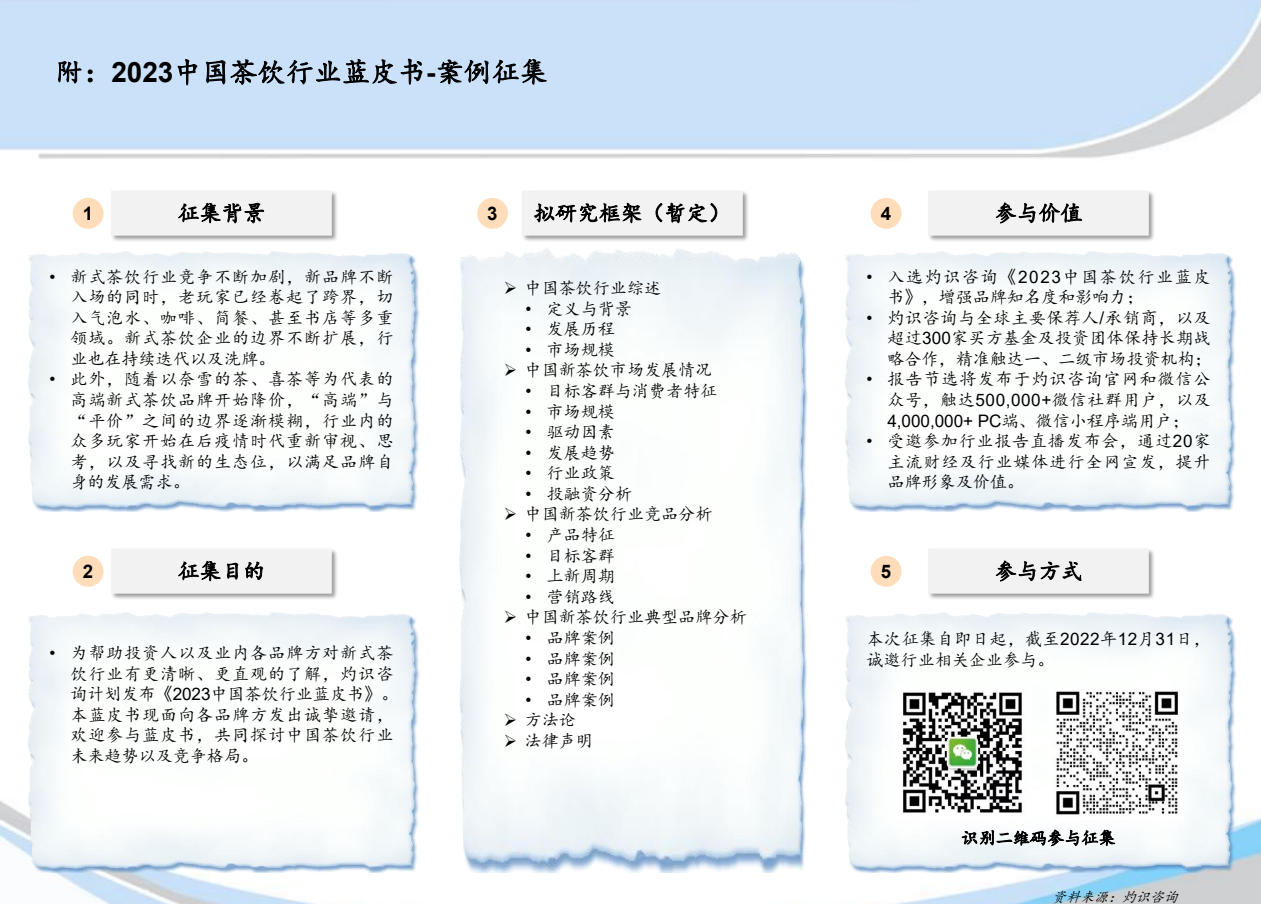 附：2023中国茶饮行业蓝皮书-案例征集

1 征集背景

• 新式茶饮行业竞争不断加剧，新品牌不断入场的同时，老玩家已经卷起了跨界，切入气泡水、咖啡、简餐、甚至书店等多重领域。新式茶饮企业的边界不断扩展，行业也在持续迭代以及洗牌。
• 此外，随着以奈雪的茶、喜茶等为代表的高端新式茶饮品牌开始降价，“高端”与“平价”之间的边界逐渐模糊，行业内的众多玩家开始在后疫情时代重新审视、思考，以及寻找新的生态位，以满足品牌自身的发展需求。

2 征集目的

• 为帮助投资人以及业内各品牌方对新式茶饮行业有更清晰、更直观的了解，灼识咨询计划发布《2023中国茶饮行业蓝皮书》。本蓝皮书现面向各品牌方发出诚挚邀请，欢迎参与蓝皮书，共同探讨中国茶饮行业未来趋势以及竞争格局。

3 拟研究框架（暂定）

➢ 中国茶饮行业综述
• 定义与背景
• 发展历程
• 市场规模
➢ 中国新茶饮市场发展情况
• 目标客群与消费者特征
• 市场规模
• 驱动因素
• 发展趋势
• 行业政策
• 投融资分析
➢ 中国新茶饮行业竞品分析
• 产品特征
• 目标客群
• 上新周期
• 营销路线
➢ 中国新茶饮行业典型品牌分析
• 品牌案例
• 品牌案例
• 品牌案例
• 品牌案例
➢ 方法论
➢ 法律声明

4 参与价值

• 入选灼识咨询《2023中国茶饮行业蓝皮书》，增强品牌知名度和影响力；
• 灼识咨询与全球主要保荐人/承销商，以及超过300家买方基金及投资团体保持长期战略合作，精准触达一、二级市场投资机构；
• 报告节选将发布于灼识咨询官网和微信公众号，触达500,000+微信社群用户，以及4,000,000+ PC端、微信小程序端用户；
• 受邀参加行业报告直播发布会，通过20家主流财经及行业媒体进行全网宣发，提升品牌形象及价值。

5 参与方式

本次征集自即日起，截至2022年12月31日，诚邀行业相关企业参与。

识别二维码参与征集

资料来源：灼识咨询